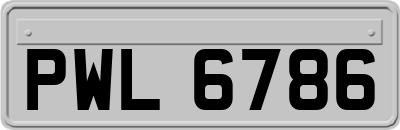 PWL 6786